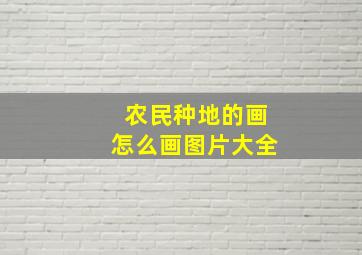 农民种地的画
怎么画图片大全